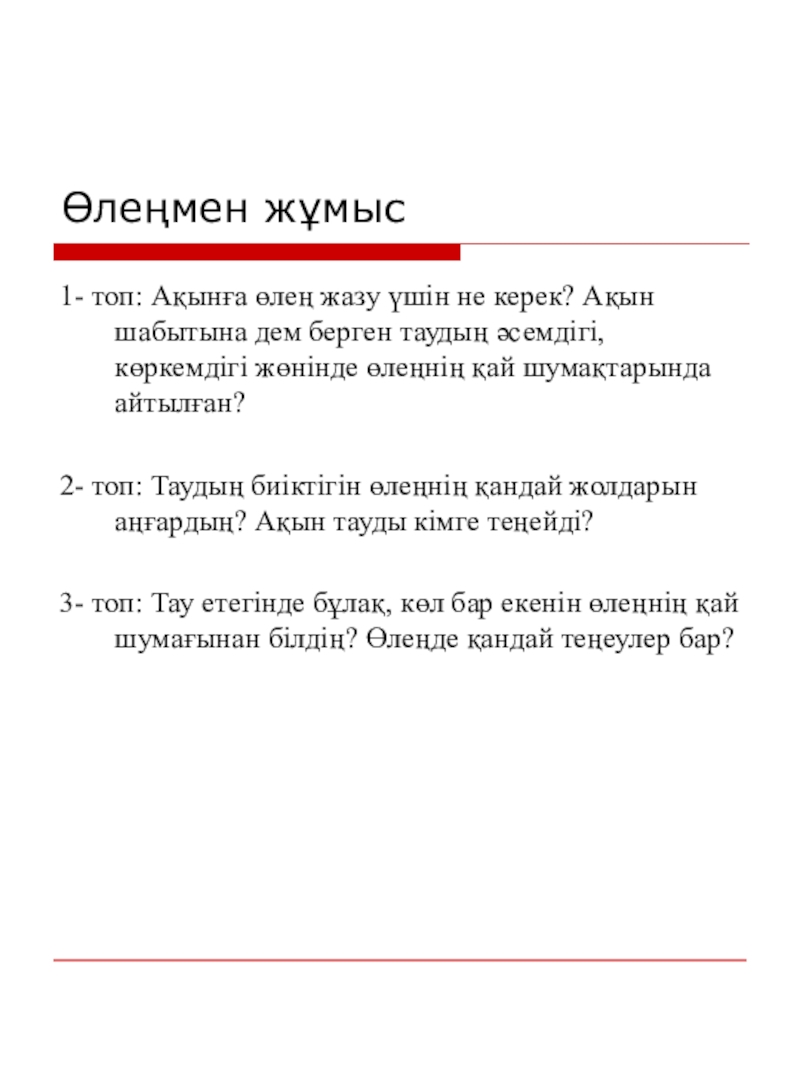 Өлеңмен жұмыс

1- топ: Ақынға өлең жазу үшін не керек? Ақын шабытына дем берген таудың әсемдігі, көркемдігі жөнінде өлеңнің қай шумақтарында айтылған?

2- топ: Таудың биіктігін өлеңнің қандай жолдарын аңғардың? Ақын тауды кімге теңейді?

3- топ: Тау етегінде бұлақ, көл бар екенін өлеңнің қай шумағынан білдің? Өлеңде қандай теңеулер бар?